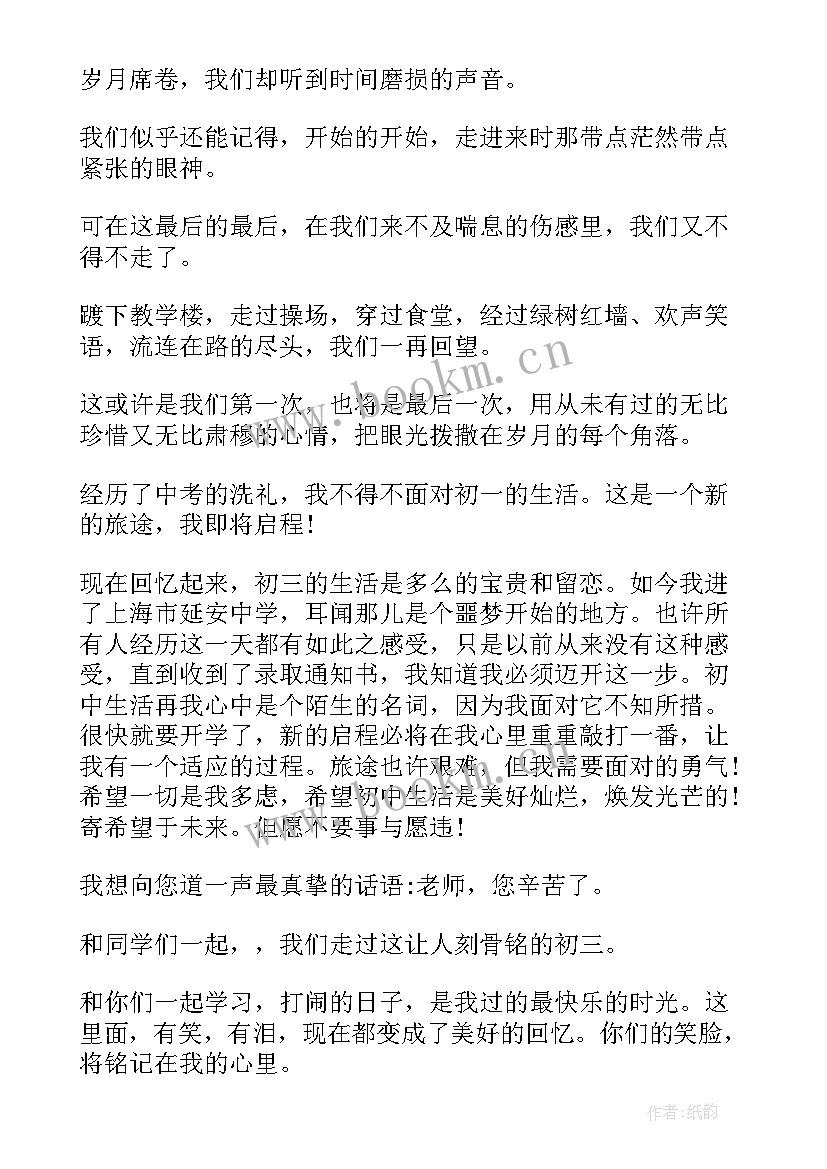 岁月席卷，我们却听到时间磨损的声音。

我们似乎还能记得，开始的开始，走进来时那带点茫然带点紧张的眼神。

可在这最后的最后，在我们来不及喘息的伤感里，我们又不得不走了。

踱下教学楼，走过操场，穿过食堂，经过绿树红墙、欢声笑语，流连在路的尽头，我们一再回望。

这或许是我们第一次，也将是最后一次，用从未有过的无比珍惜又无比肃穆的心情，把眼光拨撒在岁月的每个角落。

经历了中考的洗礼，我不得不面对初一的生活。这是一个新的旅途，我即将启程！

现在回忆起来，初三的生活是多么的宝贵和留恋。如今我进了上海市延安中学，耳闻那儿是个噩梦开始的地方。也许所有人经历这一天都有如此之感受，只是以前从来没有这种感受，直到收到了录取通知书，我知道我必须迈开这一步。初中生活再我心中是个陌生的名词，因为我面对它不知所措。很快就要开学了，新的启程必将在我心里重重敲打一番，让我有一个适应的过程。旅途也许艰难，但我需要面对的勇气！希望一切是我多虑，希望初中生活是美好灿烂，焕发光芒的！寄希望于未来。但愿不要事与愿违！

我想向您道一声最真挚的话语:老师，您辛苦了。

和同学们一起，，我们走过这让人刻骨铭的初三。

和你们一起学习，打闹的日子，是我过的最快乐的时光。这里面，有笑，有泪，现在都变成了美好的回忆。你们的笑脸，将铭记在我的心里。

www.bookm.cn

作者:纸韵